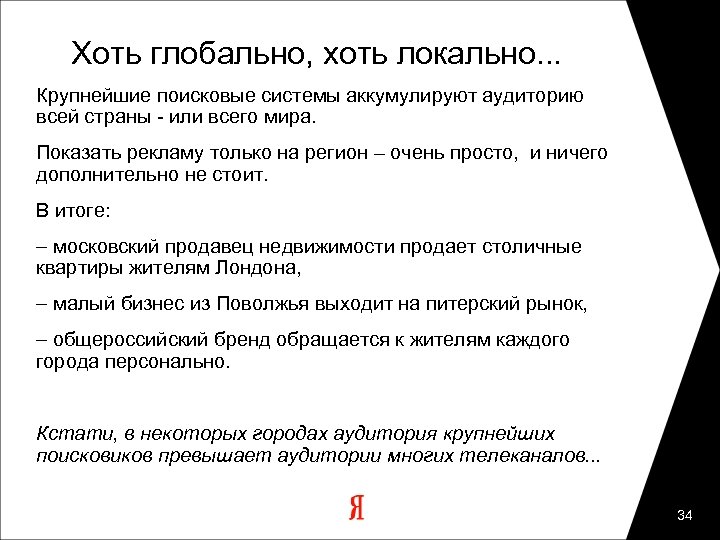 Хоть глобально, хоть локально...

Крупнейшие поисковые системы аккумулируют аудиторию всей страны - или всего мира.

Показать рекламу только на регион – очень просто, и ничего дополнительно не стоит.

В итоге:

– московский продавец недвижимости продает столичные квартиры жителям Лондона,

– малый бизнес из Поволжья выходит на питерский рынок,

– общероссийский бренд обращается к жителям каждого города персонально.

Кстати, в некоторых городах аудитория крупнейших поисковиков превышает аудитории многих телеканалов...

Я

34